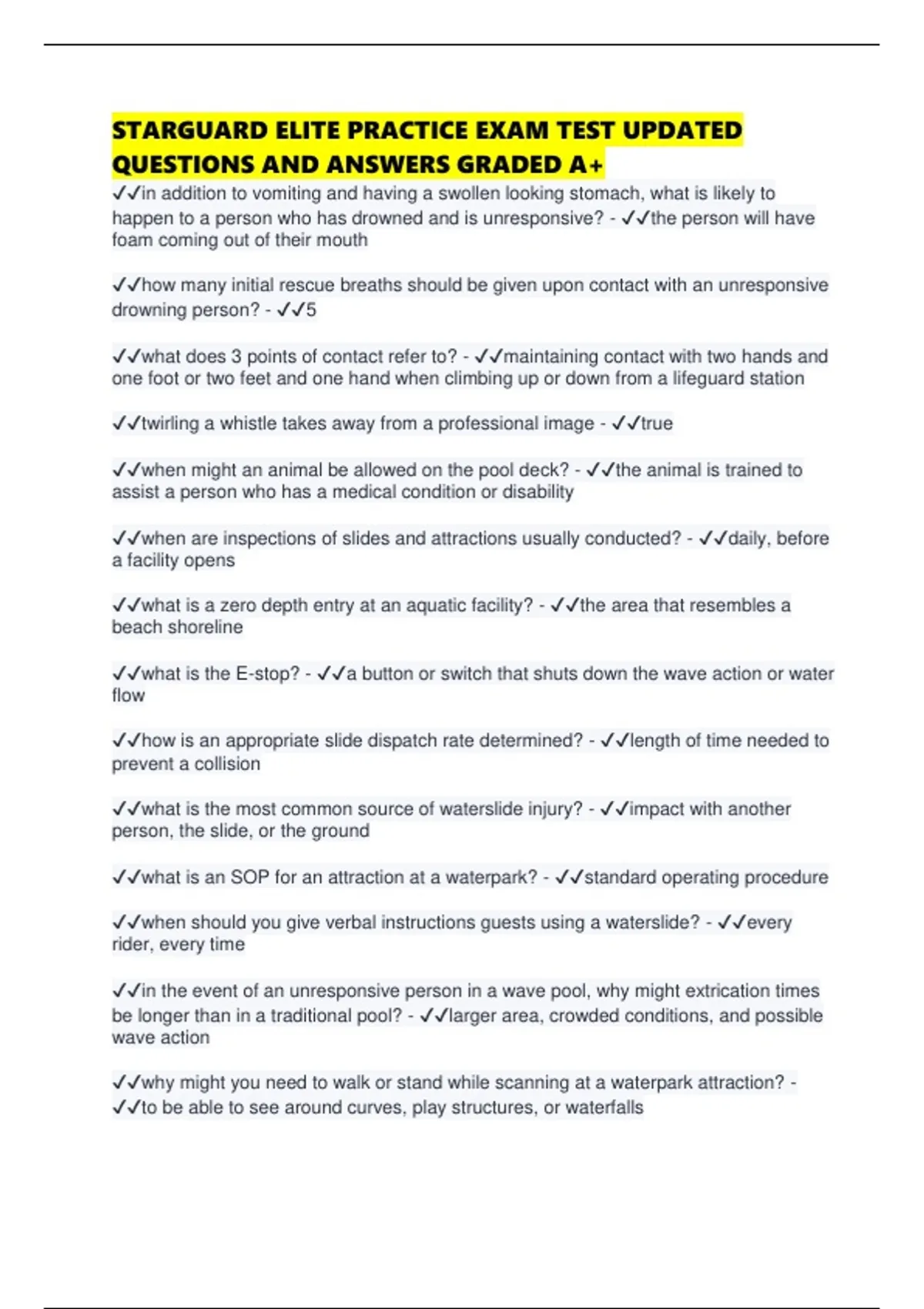 STARGUARD ELITE PRACTICE EXAM TEST UPDATED QUESTIONS AND ANSWERS GRADED A+

✓✓in addition to vomiting and having a swollen looking stomach, what is likely to happen to a person who has drowned and is unresponsive? - ✓✓the person will have foam coming out of their mouth

✓✓how many initial rescue breaths should be given upon contact with an unresponsive drowning person? - ✓✓5

✓✓what does 3 points of contact refer to? - ✓✓maintaining contact with two hands and one foot or two feet and one hand when climbing up or down from a lifeguard station

✓✓twirling a whistle takes away from a professional image - ✓✓true

✓✓when might an animal be allowed on the pool deck? - ✓✓the animal is trained to assist a person who has a medical condition or disability

✓✓when are inspections of slides and attractions usually conducted? - ✓✓daily, before a facility opens

✓✓what is a zero depth entry at an aquatic facility? - ✓✓the area that resembles a beach shoreline

✓✓what is the E-stop? - ✓✓a button or switch that shuts down the wave action or water flow

✓✓how is an appropriate slide dispatch rate determined? - ✓✓length of time needed to prevent a collision

✓✓what is the most common source of waterslide injury? - ✓✓impact with another person, the slide, or the ground

✓✓what is an SOP for an attraction at a waterpark? - ✓✓standard operating procedure

✓✓when should you give verbal instructions guests using a waterslide? - ✓✓every rider, every time

✓✓in the event of an unresponsive person in a wave pool, why might extrication times be longer than in a traditional pool? - ✓✓larger area, crowded conditions, and possible wave action

✓✓why might you need to walk or stand while scanning at a waterpark attraction? - ✓✓to be able to see around curves, play structures, or waterfalls